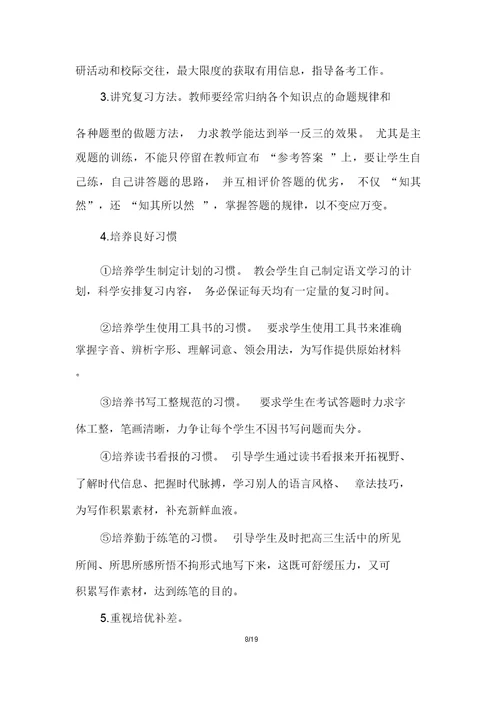 研活动和校际交往，最大限度的获取有用信息，指导备考工作。

3.讲究复习方法。教师要经常归纳各个知识点的命题规律和各种题型的做题方法，力求教学能达到举一反三的效果。尤其是主观题的训练，不能只停留在教师宣布“参考答案”上，要让学生自己练，自己讲答题的思路，并互相评价答题的优劣，不仅“知其然”，还“知其所以然”，掌握答题的规律，以不变应万变。

4.培养良好习惯

①培养学生制定计划的习惯。教会学生自己制定语文学习的计划，科学安排复习内容，务必保证每天均有一定量的复习时间。

②培养学生使用工具书的习惯。要求学生使用工具书来准确掌握字音、辨析字形、理解词意、领会用法，为写作提供原始材料。

③培养书写工整规范的习惯。要求学生在考试答题时力求字体工整，笔画清晰，力争让每个学生不因书写问题而失分。

④培养读书看报的习惯。引导学生通过读书看报来开拓视野、了解时代信息、把握时代脉搏，学习别人的语言风格、章法技巧，为写作积累素材，补充新鲜血液。

⑤培养勤于练笔的习惯。引导学生及时把高三生活中的所见所闻、所思所感所悟不拘形式地写下来，这既可舒缓压力，又可积累写作素材，达到练笔的目的。

5.重视培优补差。

8/19